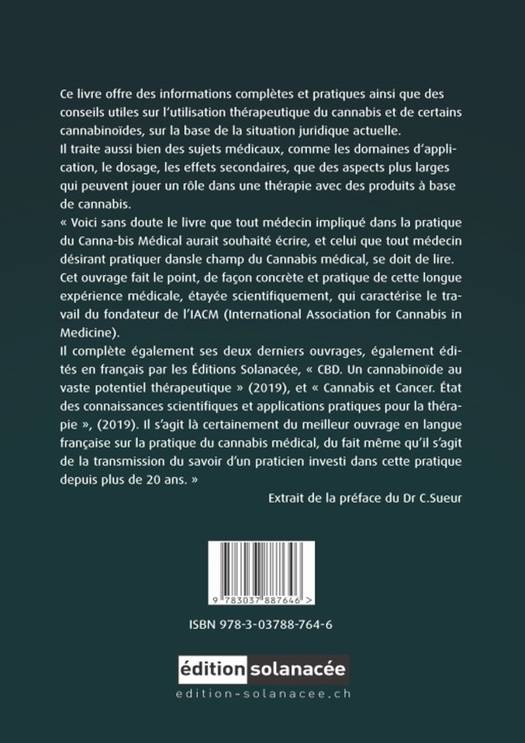 Ce livre offre des informations complètes et pratiques ainsi que des conseils utiles sur l'utilisation thérapeutique du cannabis et de certains cannabinoïdes, sur la base de la situation juridique actuelle.
Il traite aussi bien des sujets médicaux, comme les domaines d'application, le dosage, les effets secondaires, que des aspects plus larges qui peuvent jouer un rôle dans une thérapie avec des produits à base de cannabis.
« Voici sans doute le livre que tout médecin impliqué dans la pratique du Canna-bis Médical aurait souhaité écrire, et celui que tout médecin désirant pratiquer dansle champ du Cannabis médical, se doit de lire. Cet ouvrage fait le point, de façon concrète et pratique de cette longue expérience médicale, étayée scientifiquement, qui caractérise le travail du fondateur de l'IACM (International Association for Cannabis in Medicine).
Il complète également ses deux derniers ouvrages, également édités en français par les Éditions Solanacée, « CBD. Un cannabinoïde au vaste potentiel thérapeutique » (2019), et « Cannabis et Cancer. État des connaissances scientifiques et applications pratiques pour la thérapie », (2019). Il s'agit là certainement du meilleur ouvrage en langue française sur la pratique du cannabis médical, du fait même qu'il s'agit de la transmission du savoir d'un praticien investi dans cette pratique depuis plus de 20 ans. »

Extrait de la préface du Dr C.Sueur

9 783037 887646 >

ISBN 978-3-03788-764-6

édition solanacée
edition-solanacee.ch